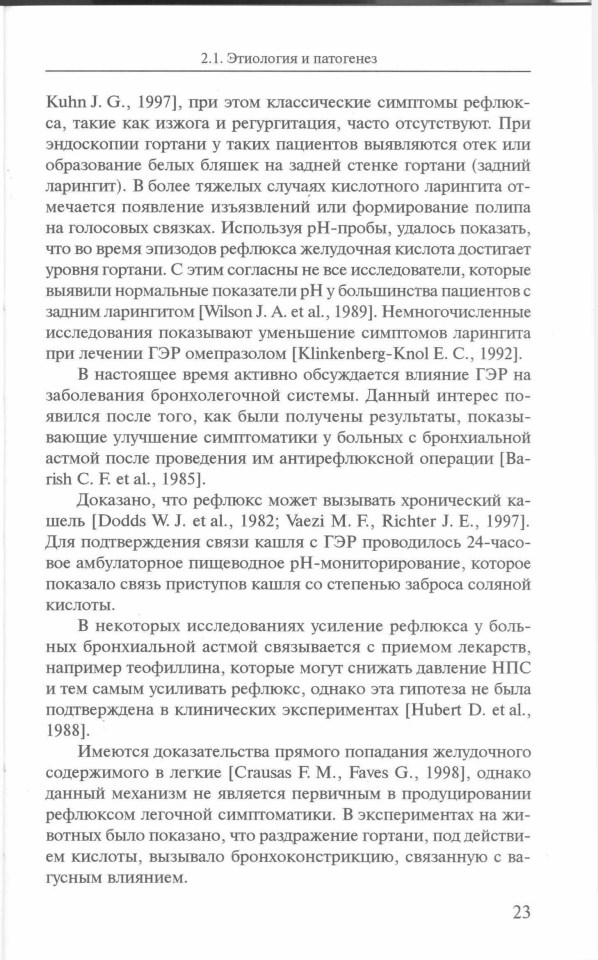 2.1. Этиология и патогенез

Kuhn J. G., 1997], при этом классические симптомы рефлюкса, такие как изжога и регургитация, часто отсутствуют. При эндоскопии гортани у таких пациентов выявляются отек или образование белых бляшек на задней стенке гортани (задний ларингит). В более тяжелых случаях кислотного ларингита отмечается появление изъязвлений или формирование полипа на голосовых связках. Используя pH-пробы, удалось показать, что во время эпизодов рефлюкса желудочная кислота достигает уровня гортани. С этим согласны не все исследователи, которые выявили нормальные показатели pH у большинства пациентов с задним ларингитом [Wilson J. A. et al., 1989]. Немногочисленные исследования показывают уменьшение симптомов ларингита при лечении ГЭР омепразолом [Klinkenberg-Knol E. C., 1992].

В настоящее время активно обсуждается влияние ГЭР на заболевания бронхолегочной системы. Данный интерес появился после того, как были получены результаты, показывающие улучшение симптоматики у больных с бронхиальной астмой после проведения им антирефлюксной операции [Barish C. F. et al., 1985].

Доказано, что рефлюкс может вызывать хронический кашель [Dodds W. J. et al., 1982; Vaezi M. F., Richter J. E., 1997]. Для подтверждения связи кашля с ГЭР проводилось 24-часовое амбулаторное пищеводное pH-мониторирование, которое показало связь приступов кашля со степенью заброса соляной кислоты.

В некоторых исследованиях усиление рефлюкса у больных бронхиальной астмой связывается с приемом лекарств, например теофиллина, которые могут снижать давление НПС и тем самым усиливать рефлюкс, однако эта гипотеза не была подтверждена в клинических экспериментах [Hubert D. et al., 1988].

Имеются доказательства прямого попадания желудочного содержимого в легкие [Crausas F. M., Faves G., 1998], однако данный механизм не является первичным в продуцировании рефлюксом легочной симптоматики. В экспериментах на животных было показано, что раздражение гортани, под действием кислоты, вызывало бронхоконстрикцию, связанную с вагусным влиянием.

23